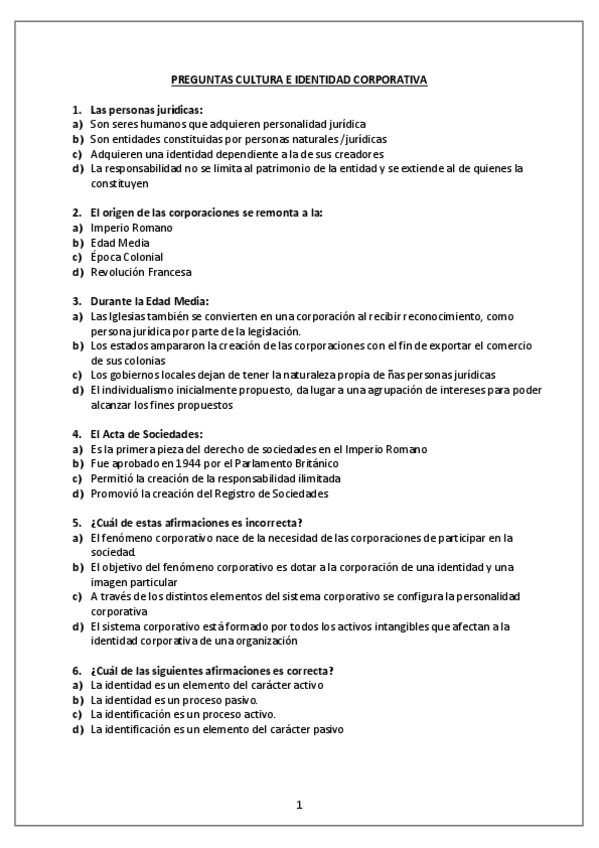 PREGUNTAS CULTURA E IDENTIDAD CORPORATIVA

1. Las personas jurídicas:
a) Son seres humanos que adquieren personalidad jurídica
b) Son entidades constituidas por personas naturales/jurídicas
c) Adquieren una identidad dependiente a la de sus creadores
d) La responsabilidad no se limita al patrimonio de la entidad y se extiende al de quienes la constituyen

2. El origen de las corporaciones se remonta a la:
a) Imperio Romano
b) Edad Media
c) Época Colonial
d) Revolución Francesa

3. Durante la Edad Media:
a) Las Iglesias también se convierten en una corporación al recibir reconocimiento, como persona jurídica por parte de la legislación.
b) Los estados ampararon la creación de las corporaciones con el fin de exportar el comercio de sus colonias
c) Los gobiernos locales dejan de tener la naturaleza propia de ñas personas jurídicas
d) El individualismo inicialmente propuesto, da lugar a una agrupación de intereses para poder alcanzar los fines propuestos

4. El Acta de Sociedades:
a) Es la primera pieza del derecho de sociedades en el Imperio Romano
b) Fue aprobado en 1944 por el Parlamento Británico
c) Permitió la creación de la responsabilidad ilimitada
d) Promovió la creación del Registro de Sociedades

5. ¿Cuál de estas afirmaciones es incorrecta?
a) El fenómeno corporativo nace de la necesidad de las corporaciones de participar en la sociedad.
b) El objetivo del fenómeno corporativo es dotar a la corporación de una identidad y una imagen particular
c) A través de los distintos elementos del sistema corporativo se configura la personalidad corporativa
d) El sistema corporativo está formado por todos los activos intangibles que afectan a la identidad corporativa de una organización

6. ¿Cuál de las siguientes afirmaciones es correcta?
a) La identidad es un elemento del carácter activo
b) La identidad es un proceso pasivo.
c) La identificación es un proceso activo.
d) La identificación es un elemento del carácter pasivo

1